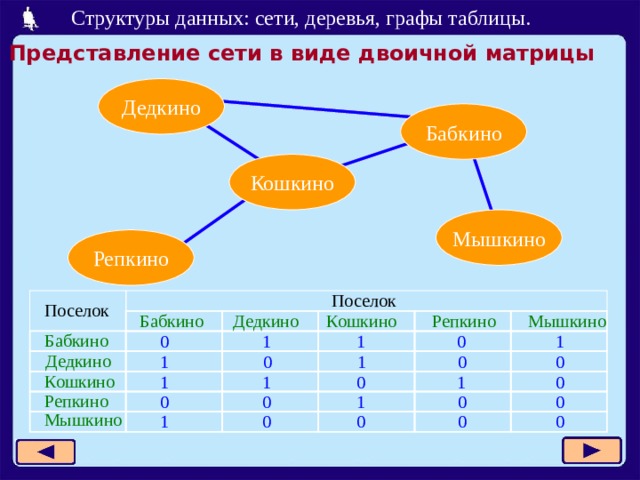 Структуры данных: сети, деревья, графы таблицы.

Представление сети в виде двоичной матрицы

Дедкино

Бабкино

Кошкино

Мышкино

Репкино

| Поселок | Поселок | | | | |
|---|---|---|---|---|---|
| | Бабкино | Дедкино | Кошкино | Репкино | Мышкино |
| Бабкино | 0 | 1 | 1 | 0 | 1 |
| Дедкино | 1 | 0 | 1 | 0 | 0 |
| Кошкино | 1 | 1 | 0 | 1 | 0 |
| Репкино | 0 | 0 | 1 | 0 | 0 |
| Мышкино | 1 | 0 | 0 | 0 | 0 |